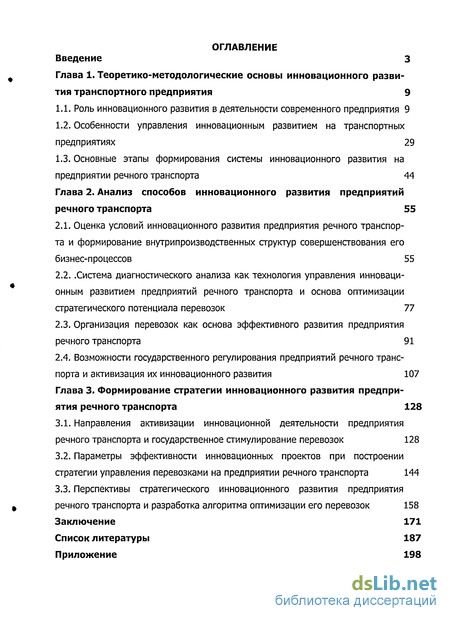 ОГЛАВЛЕНИЕ

Введение 3

Глава 1. Теоретико-методологические основы инновационного развития транспортного предприятия 9

1.1. Роль инновационного развития в деятельности современного предприятия 9

1.2. Особенности управления инновационным развитием на транспортных предприятиях 29

1.3. Основные этапы формирования системы инновационного развития на предприятии речного транспорта 44

Глава 2. Анализ способов инновационного развития предприятий речного транспорта 55

2.1. Оценка условий инновационного развития предприятия речного транспорта и формирование внутрипроизводственных структур совершенствования его бизнес-процессов 55

2.2. .Система диагностического анализа как технология управления инновационным развитием предприятий речного транспорта и основа оптимизации стратегического потенциала перевозок 77

2.3. Организация перевозок как основа эффективного развития предприятия речного транспорта 91

2.4. Возможности государственного регулирования предприятий речного транспорта и активизация их инновационного развития 107

Глава 3. Формирование стратегии инновационного развития предприятия речного транспорта 128

3.1. Направления активизации инновационной деятельности предприятия речного транспорта и государственное стимулирование перевозок 128

3.2. Параметры эффективности инновационных проектов при построении стратегии управления перевозками на предприятии речного транспорта 144

3.3. Перспективы стратегического инновационного развития предприятия речного транспорта и разработка алгоритма оптимизации его перевозок 158

Заключение 171

Список литературы 187

Приложение 198

dsLib.net
библиотека диссертаций